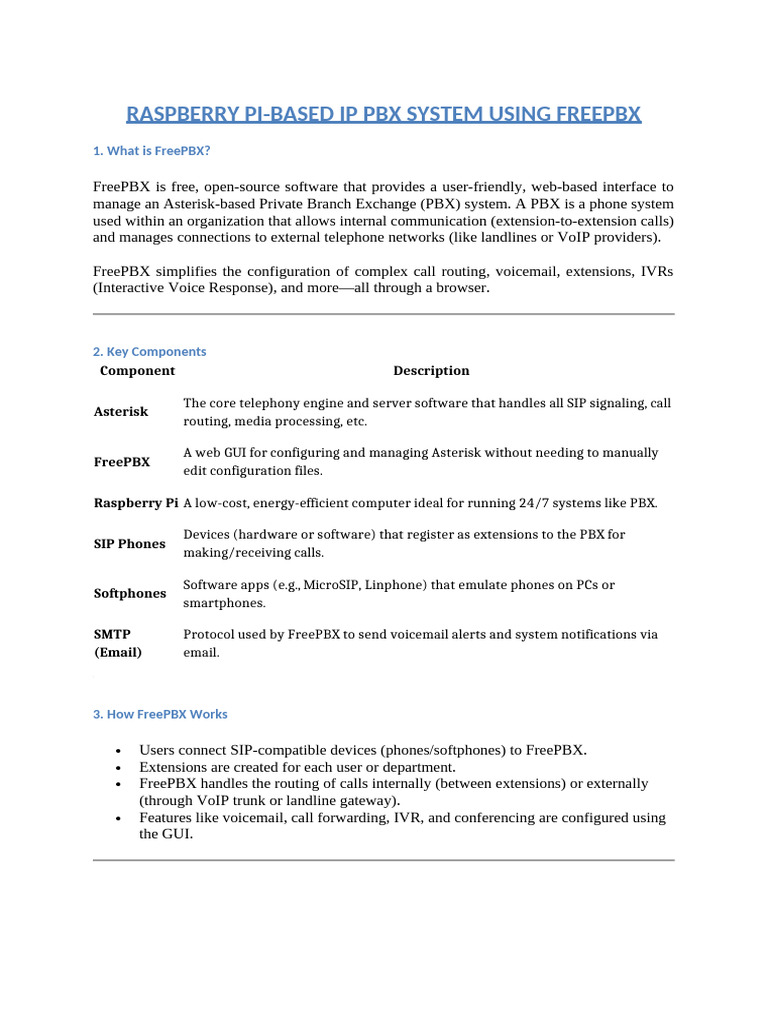 RASPBERRY PI-BASED IP PBX SYSTEM USING FREEPBX

1. What is FreePBX?

FreePBX is free, open-source software that provides a user-friendly, web-based interface to manage an Asterisk-based Private Branch Exchange (PBX) system. A PBX is a phone system used within an organization that allows internal communication (extension-to-extension calls) and manages connections to external telephone networks (like landlines or VoIP providers).

FreePBX simplifies the configuration of complex call routing, voicemail, extensions, IVRs (Interactive Voice Response), and more—all through a browser.

2. Key Components

| Component | Description |
|---|---|
| Asterisk | The core telephony engine and server software that handles all SIP signaling, call routing, media processing, etc. |
| FreePBX | A web GUI for configuring and managing Asterisk without needing to manually edit configuration files. |
| Raspberry Pi | A low-cost, energy-efficient computer ideal for running 24/7 systems like PBX. |
| SIP Phones | Devices (hardware or software) that register as extensions to the PBX for making/receiving calls. |
| Softphones | Software apps (e.g., MicroSIP, Linphone) that emulate phones on PCs or smartphones. |
| SMTP (Email) | Protocol used by FreePBX to send voicemail alerts and system notifications via email. |

3. How FreePBX Works

• Users connect SIP-compatible devices (phones/softphones) to FreePBX.
• Extensions are created for each user or department.
• FreePBX handles the routing of calls internally (between extensions) or externally (through VoIP trunk or landline gateway).
• Features like voicemail, call forwarding, IVR, and conferencing are configured using the GUI.